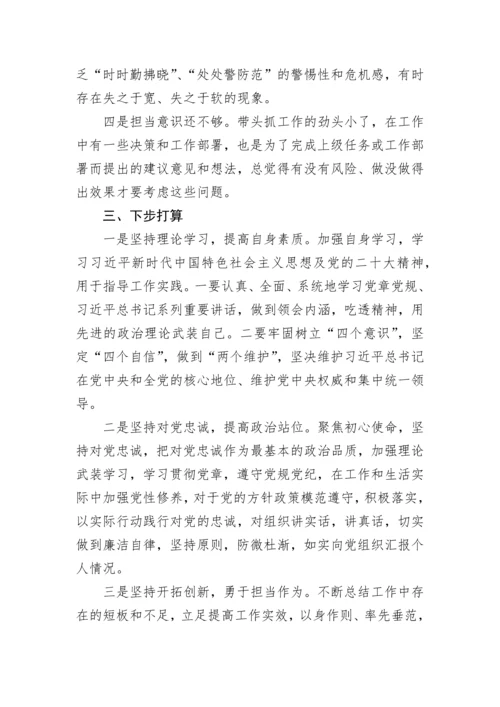 乏“时时勤拂晓”、“处处警防范”的警惕性和危机感，有时存在失之于宽、失之于软的现象。

四是担当意识还不够。带头抓工作的劲头小了，在工作中有一些决策和工作部署，也是为了完成上级任务或工作部署而提出的建议意见和想法，总觉得有没有风险、做没做得出效果才要考虑这些问题。

三、下步打算

一是坚持理论学习，提高自身素质。加强自身学习，学习习近平新时代中国特色社会主义思想及党的二十大精神，用于指导工作实践。一要认真、全面、系统地学习党章党规、习近平总书记系列重要讲话，做到领会内涵，吃透精神，用先进的政治理论武装自己。二要牢固树立“四个意识”，坚定“四个自信”，做到“两个维护”，坚决维护习近平总书记在党中央和全党的核心地位、维护党中央权威和集中统一领导。

二是坚持对党忠诚，提高政治站位。聚焦初心使命，坚持对党忠诚，把对党忠诚作为最基本的政治品质，加强理论武装学习，学习贯彻党章，遵守党规党纪，在工作和生活实际中加强党性修养，对于党的方针政策模范遵守，积极落实，以实际行动践行对党的忠诚，对组织讲实话，讲真话，切实做到廉洁自律，坚持原则，防微杜渐，如实向党组织汇报个人情况。

三是坚持开拓创新，勇于担当作为。不断总结工作中存在的短板和不足，立足提高工作实效，以身作则、率先垂范，